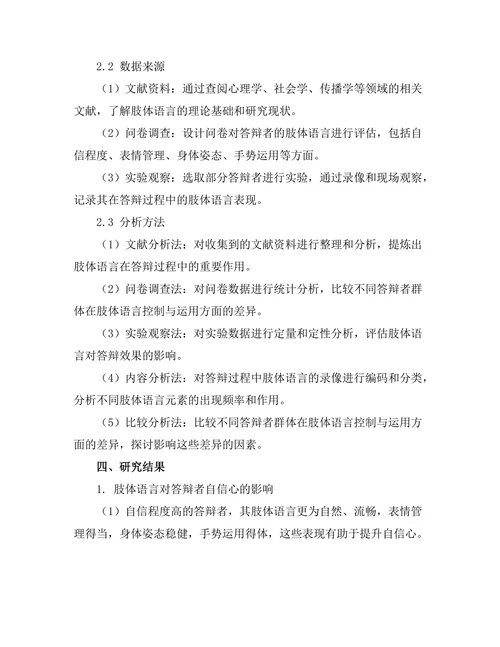 2.2 数据来源

（1）文献资料：通过查阅心理学、社会学、传播学等领域的相关文献，了解肢体语言的理论基础和研究现状。

（2）问卷调查：设计问卷对答辩者的肢体语言进行评估，包括自信程度、表情管理、身体姿态、手势运用等方面。

（3）实验观察：选取部分答辩者进行实验，通过录像和现场观察，记录其在答辩过程中的肢体语言表现。

2.3 分析方法

（1）文献分析法：对收集到的文献资料进行整理和分析，提炼出肢体语言在答辩过程中的重要作用。

（2）问卷调查法：对问卷数据进行统计分析，比较不同答辩者群体在肢体语言控制与运用方面的差异。

（3）实验观察法：对实验数据进行定量和定性分析，评估肢体语言对答辩效果的影响。

（4）内容分析法：对答辩过程中肢体语言的录像进行编码和分类，分析不同肢体语言元素的出现频率和作用。

（5）比较分析法：比较不同答辩者群体在肢体语言控制与运用方面的差异，探讨影响这些差异的因素。

四、研究结果

1. 肢体语言对答辩者自信心的影响

（1）自信程度高的答辩者，其肢体语言更为自然、流畅，表情管理得当，身体姿态稳健，手势运用得体，这些表现有助于提升自信心。